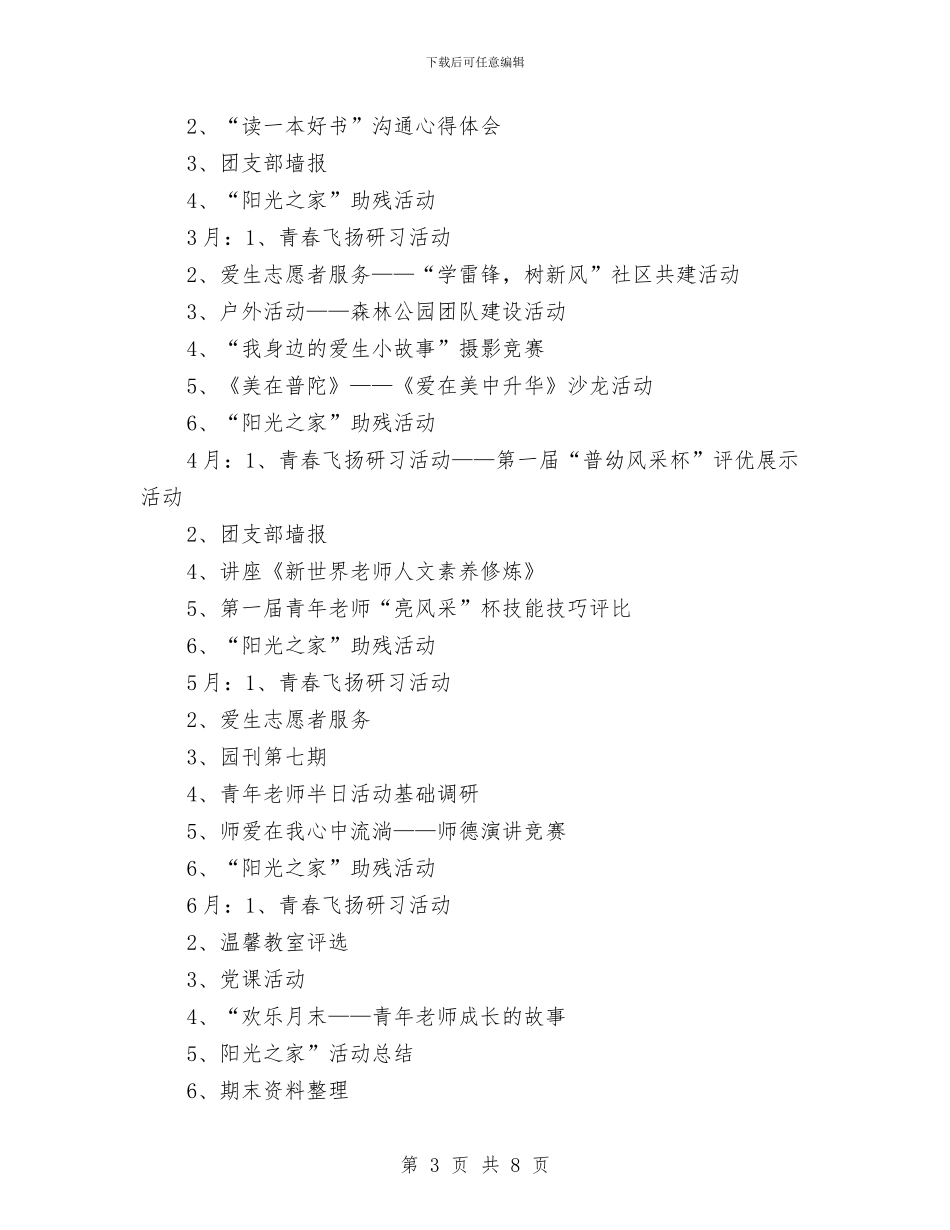 下载后可任意编辑

2、“读一本好书”沟通心得体会

3、团支部墙报

4、“阳光之家”助残活动

3月：1、青春飞扬研习活动

2、爱生志愿者服务——“学雷锋，树新风”社区共建活动

3、户外活动——森林公园团队建设活动

4、“我身边的爱生小故事”摄影竞赛

5、《美在普陀》——《爱在美中升华》沙龙活动

6、“阳光之家”助残活动

4月：1、青春飞扬研习活动——第一届“普幼风采杯”评优展示活动

2、团支部墙报

4、讲座《新世界老师人文素养修炼》

5、第一届青年老师“亮风采”杯技能技巧评比

6、“阳光之家”助残活动

5月：1、青春飞扬研习活动

2、爱生志愿者服务

3、园刊第七期

4、青年老师半日活动基础调研

5、师爱在我心中流淌——师德演讲竞赛

6、“阳光之家”助残活动

6月：1、青春飞扬研习活动

2、温馨教室评选

3、党课活动

4、“欢乐月末——青年老师成长的故事

5、阳光之家”活动总结

6、期末资料整理

第 3 页 共 8 页